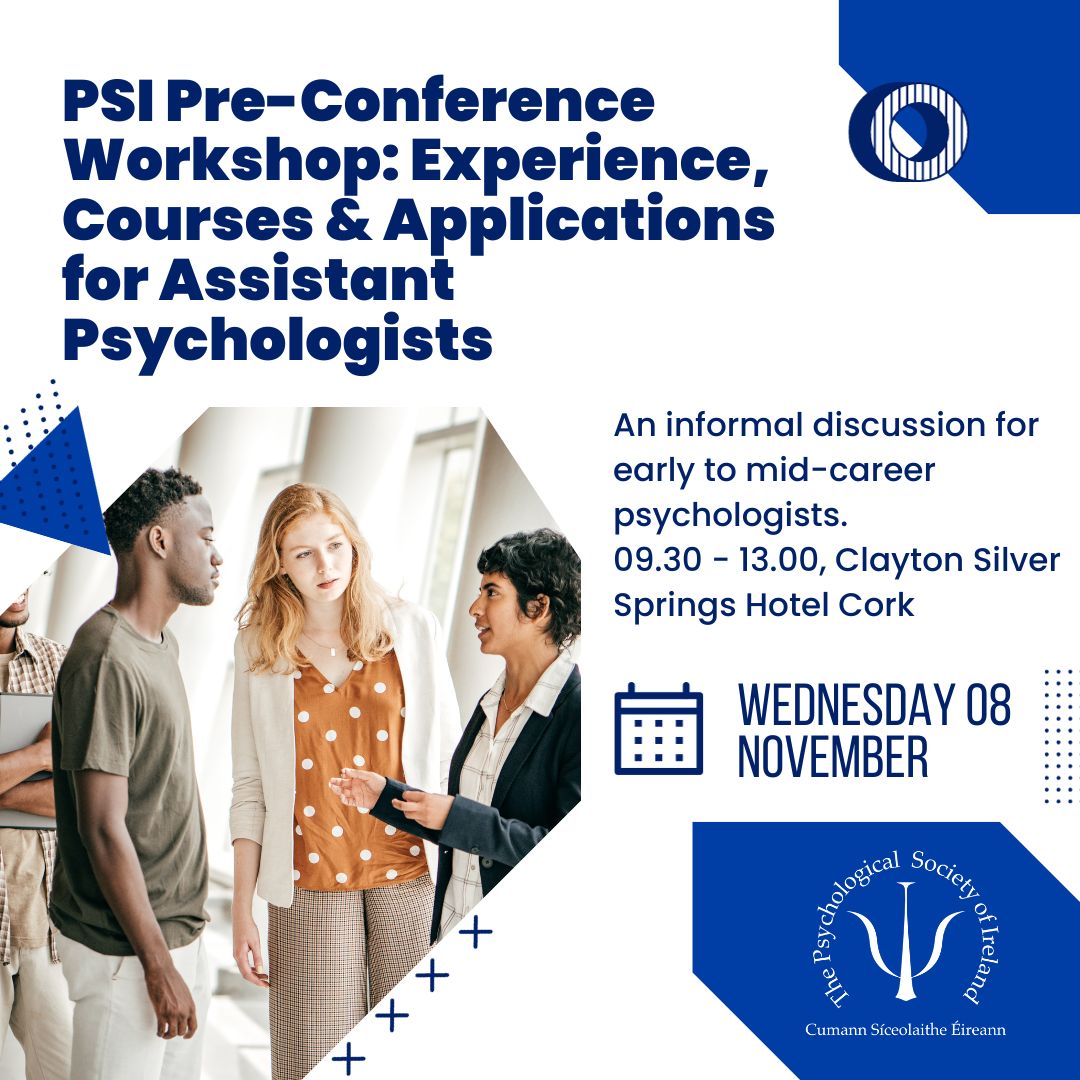 PSI Pre-Conference Workshop: Experience, Courses & Applications for Assistant Psychologists

An informal discussion for early to mid-career psychologists.
09.30 - 13.00, Clayton Silver Springs Hotel Cork

WEDNESDAY 08 NOVEMBER

The Psychological Society of Ireland

Cumann Síceolaithe Éireann